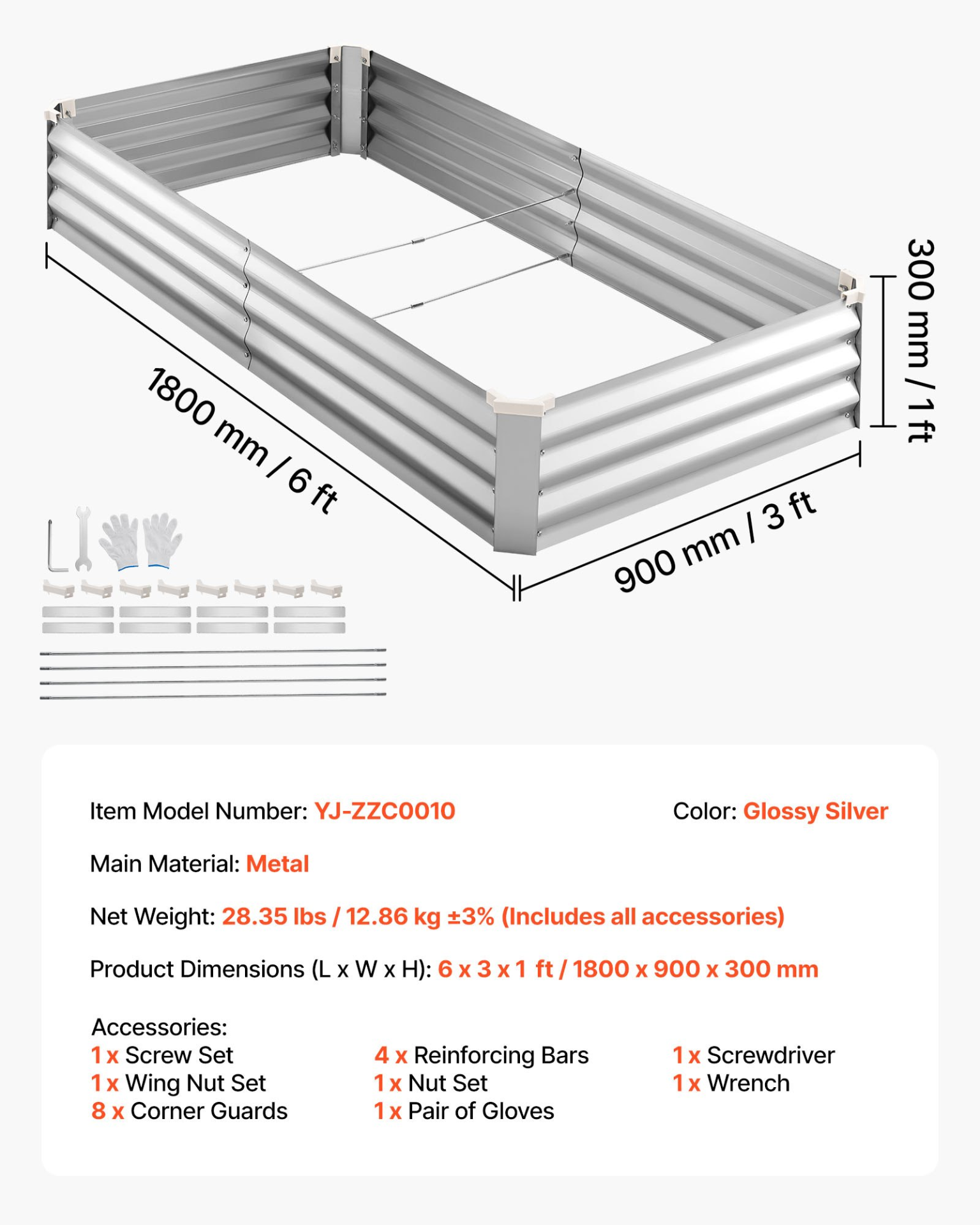 300 mm / 1 ft

1800 mm / 6 ft

900 mm / 3 ft

Item Model Number: YJ-ZZC0010

Color: Glossy Silver

Main Material: Metal

Net Weight: 28.35 lbs / 12.86 kg ±3% (Includes all accessories)

Product Dimensions (L x W x H): 6 x 3 x 1 ft / 1800 x 900 x 300 mm

Accessories:
1 x Screw Set
1 x Wing Nut Set
8 x Corner Guards
4 x Reinforcing Bars
1 x Nut Set
1 x Pair of Gloves
1 x Screwdriver
1 x Wrench